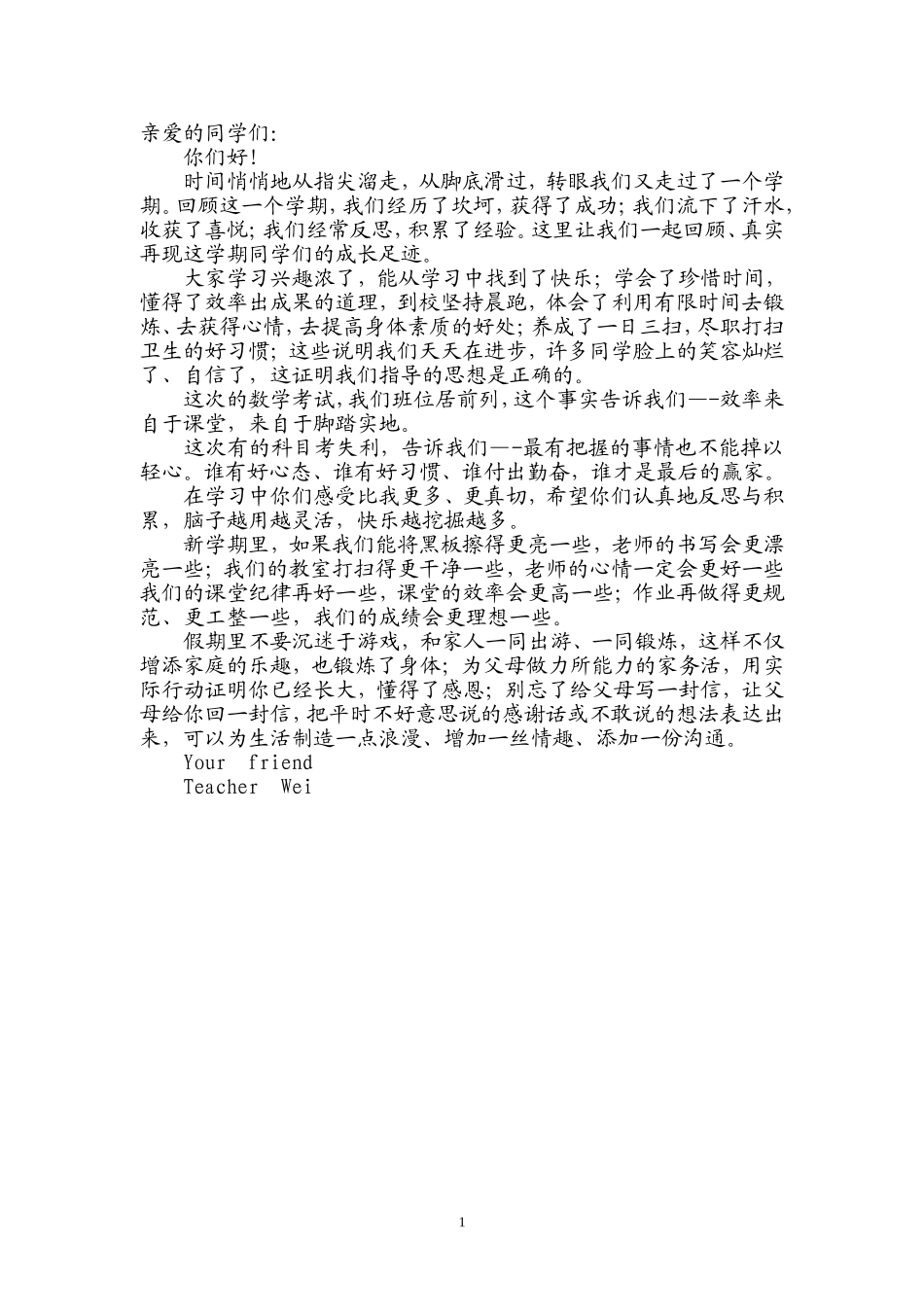 亲爱的同学们:

你们好!

时间悄悄地从指尖溜走，从脚底滑过，转眼我们又走过了一个学期。回顾这一个学期，我们经历了坎坷，获得了成功；我们流下了汗水，收获了喜悦；我们经常反思，积累了经验。这里让我们一起回顾、真实再现这学期同学们的成长足迹。

大家学习兴趣浓了，能从学习中找到了快乐；学会了珍惜时间，懂得了效率出成果的道理，到校坚持晨跑，体会了利用有限时间去锻炼、去获得心情，去提高身体素质的好处；养成了一日三扫，尽职打扫卫生的好习惯；这些说明我们天天在进步，许多同学脸上的笑容灿烂了、自信了，这证明我们指导的思想是正确的。

这次的数学考试，我们班位居前列，这个事实告诉我们—-效率来自于课堂，来自于脚踏实地。

这次有的科目考失利，告诉我们—-最有把握的事情也不能掉以轻心。谁有好心态、谁有好习惯、谁付出勤奋，谁才是最后的赢家。

在学习中你们感受比我更多、更真切，希望你们认真地反思与积累，脑子越用越灵活，快乐越挖掘越多。

新学期里，如果我们能将黑板擦得更亮一些，老师的书写会更漂亮一些；我们的教室打扫得更干净一些，老师的心情一定会更好一些我们的课堂纪律再好一些，课堂的效率会更高一些；作业再做得更规范、更工整一些，我们的成绩会更理想一些。

假期里不要沉迷于游戏，和家人一同出游、一同锻炼，这样不仅增添家庭的乐趣，也锻炼了身体；为父母做力所能力的家务活，用实际行动证明你已经长大，懂得了感恩；别忘了给父母写一封信，让父母给你回一封信，把平时不好意思说的感谢话或不敢说的想法表达出来，可以为生活制造一点浪漫、增加一丝情趣、添加一份沟通。

Your friend

Teacher Wei

1